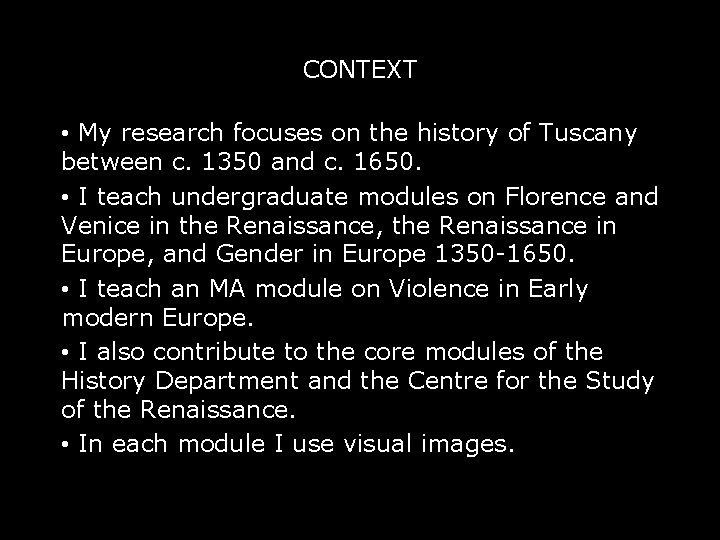 CONTEXT

• My research focuses on the history of Tuscany between c. 1350 and c. 1650.

• I teach undergraduate modules on Florence and Venice in the Renaissance, the Renaissance in Europe, and Gender in Europe 1350-1650.

• I teach an MA module on Violence in Early modern Europe.

• I also contribute to the core modules of the History Department and the Centre for the Study of the Renaissance.

• In each module I use visual images.